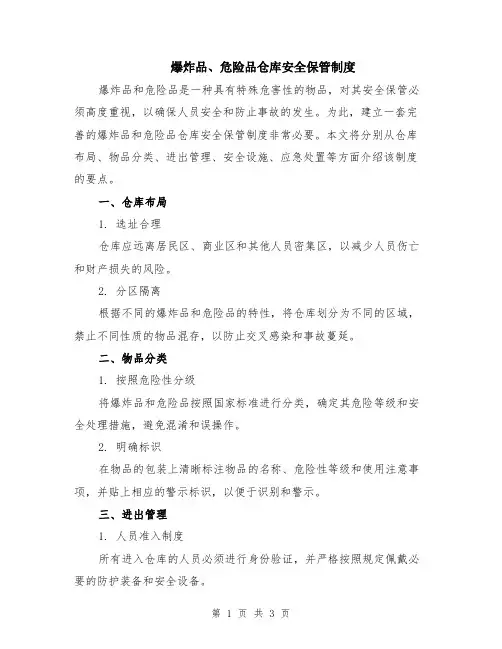 爆炸品、危险品仓库安全保管制度

爆炸品和危险品是一种具有特殊危害性的物品，对其安全保管必须高度重视，以确保人员安全和防止事故的发生。为此，建立一套完善的爆炸品和危险品仓库安全保管制度非常必要。本文将分别从仓库布局、物品分类、进出管理、安全设施、应急处置等方面介绍该制度的要点。

一、仓库布局

1. 选址合理

仓库应远离居民区、商业区和其他人员密集区，以减少人员伤亡和财产损失的风险。

2. 分区隔离

根据不同的爆炸品和危险品的特性，将仓库划分为不同的区域，禁止不同性质的物品混存，以防止交叉感染和事故蔓延。

二、物品分类

1. 按照危险性分级

将爆炸品和危险品按照国家标准进行分类，确定其危险等级和安全处理措施，避免混淆和误操作。

2. 明确标识

在物品的包装上清晰标注物品的名称、危险性等级和使用注意事项，并贴上相应的警示标识，以便于识别和警示。

三、进出管理

1. 人员准入制度

所有进入仓库的人员必须进行身份验证，并严格按照规定佩戴必要的防护装备和安全设备。

第 1 页 共 3 页